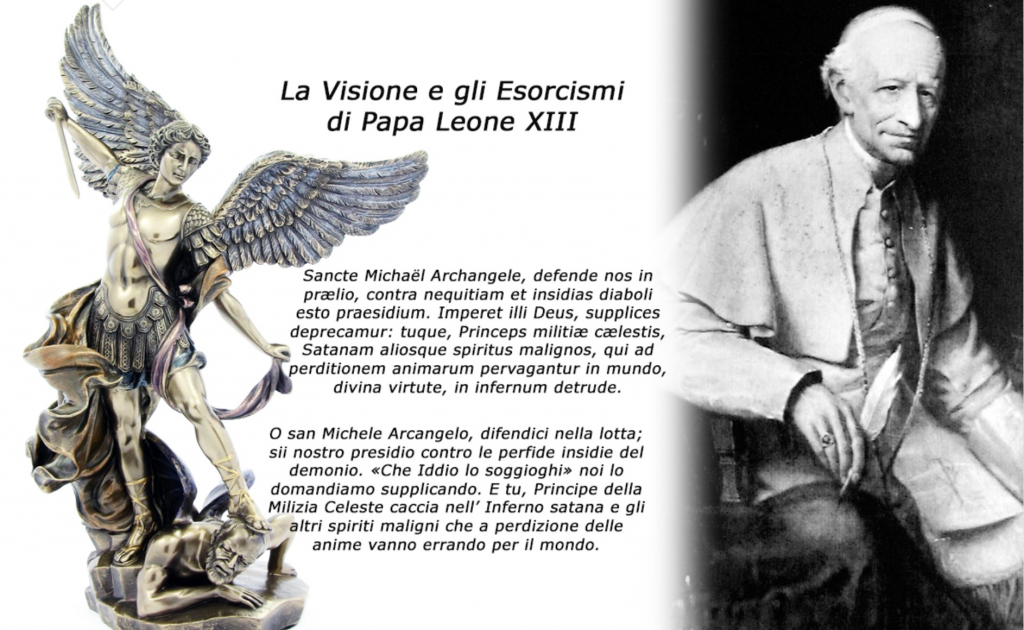 La Visione e gli Esorcismi di Papa Leone XIII

Sancte Michaël Archangele, defende nos in prælio, contra nequitiam et insidias diaboli esto praesidium. Imperet illi Deus, supplices deprecamur: tuque, Princeps militiæ cælestis, Satanam aliosque spiritus malignos, qui ad perditionem animarum pervagantur in mundo, divina virtute, in infernum detrude.

O san Michele Arcangelo, difendici nella lotta; sii nostro presidio contro le perfide insidie del demonio. «Che Iddio lo soggioghi» noi lo domandiamo supplicando. E tu, Principe della Milizia Celeste caccia nell' Inferno satana e gli altri spiriti maligni che a perdizione delle anime vanno errando per il mondo.